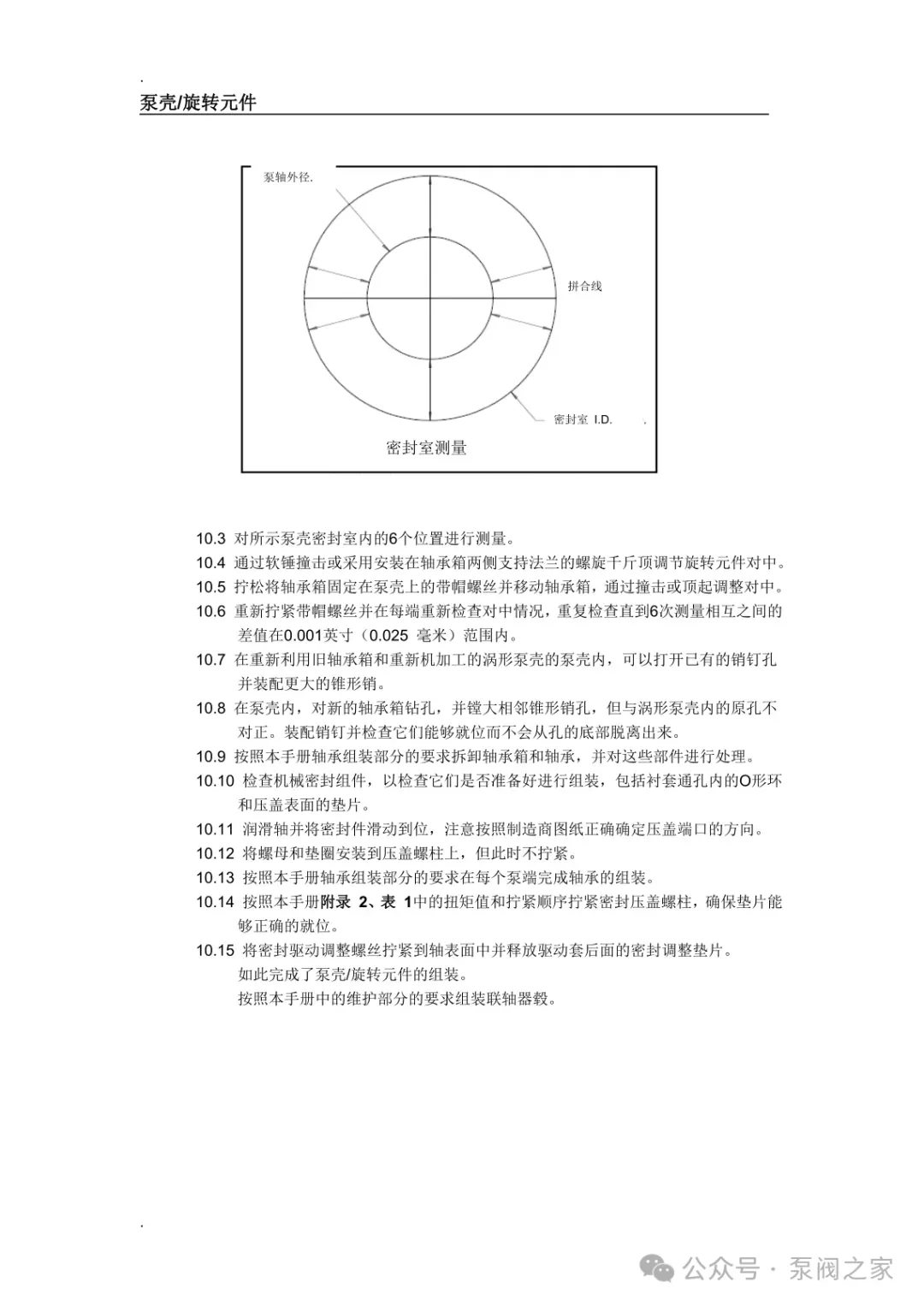 .

泵壳/旋转元件

泵轴外径.

拼合线

密封室 I.D. .

密封室测量

10.3 对所示泵壳密封室内的6个位置进行测量。

10.4 通过软锤撞击或采用安装在轴承箱两侧支持法兰的螺旋千斤顶调节旋转元件对中。

10.5 拧松将轴承箱固定在泵壳上的带帽螺丝并移动轴承箱，通过撞击或顶起调整对中。

10.6 重新拧紧带帽螺丝并在每端重新检查对中情况，重复检查直到6次测量相互之间的差值在0.001英寸（0.025 毫米）范围内。

10.7 在重新利用旧轴承箱和重新机加工的涡形泵壳的泵壳内，可以打开已有的销钉孔并装配更大的锥形销。

10.8 在泵壳内，对新的轴承箱钻孔，并镗大相邻锥形销孔，但与涡形泵壳内的原孔不对正。装配销钉并检查它们能够就位而不会从孔的底部脱离出来。

10.9 按照本手册轴承组装部分的要求拆卸轴承箱和轴承，并对这些部件进行处理。

10.10 检查机械密封组件，以检查它们是否准备好进行组装，包括衬套通孔内的O形环和压盖表面的垫片。

10.11 润滑轴并将密封件滑动到位，注意按照制造商图纸正确确定压盖端口的方向。

10.12 将螺母和垫圈安装到压盖螺柱上，但此时不拧紧。

10.13 按照本手册轴承组装部分的要求在每个泵端完成轴承的组装。

10.14 按照本手册附录 2、表 1中的扭矩值和拧紧顺序拧紧密封压盖螺柱，确保垫片能够正确的就位。

10.15 将密封驱动调整螺丝拧紧到轴表面中并释放驱动套后面的密封调整垫片。
如此完成了泵壳/旋转元件的组装。
按照本手册中的维护部分的要求组装联轴器毂。

.

公众号 · 泵阀之家